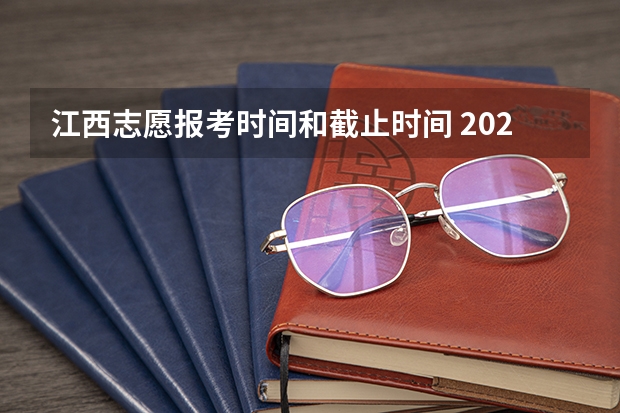 江西志愿报考时间和截止时间 202